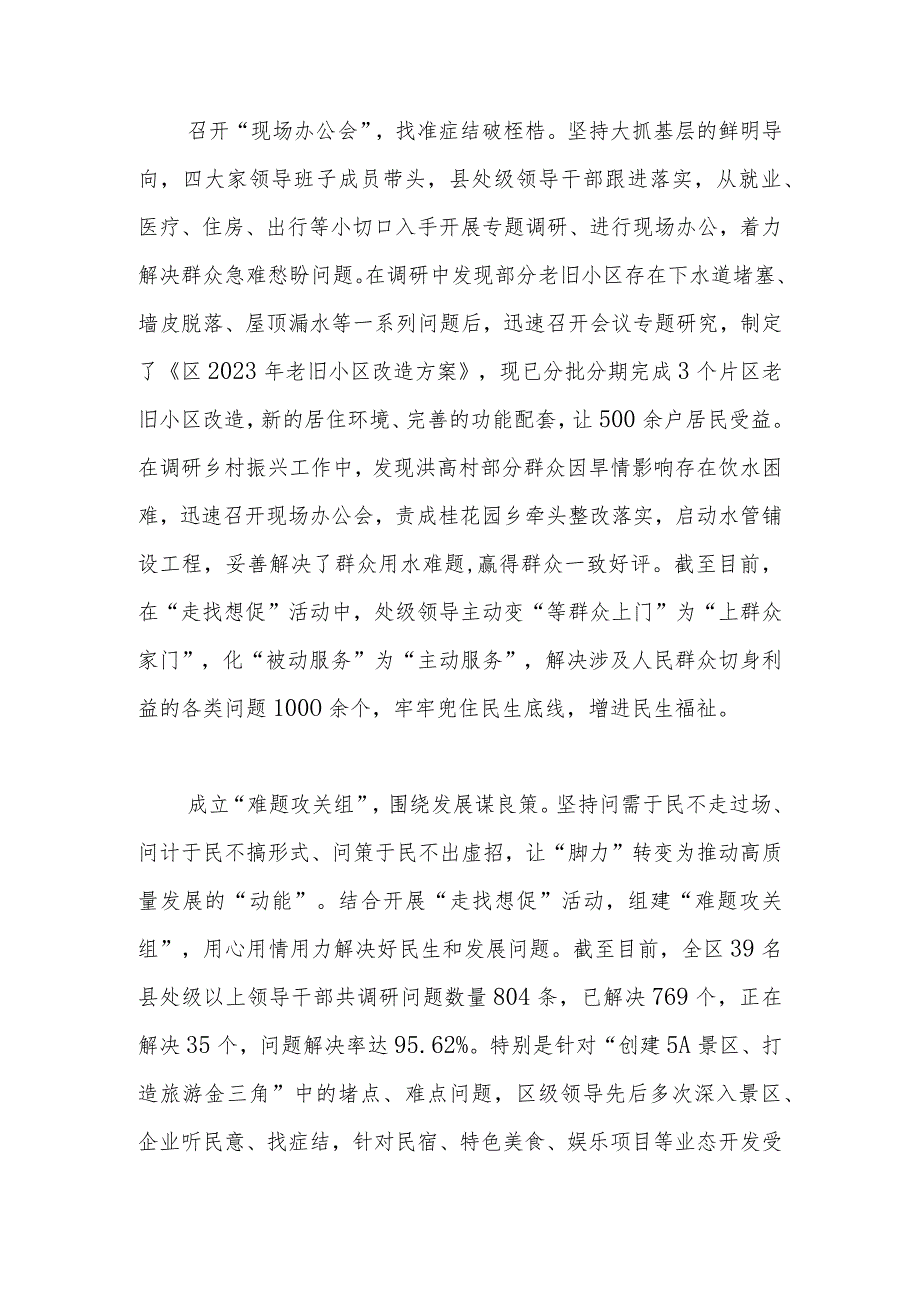 召开“现场办公会”，找准症结破桎梏。坚持大抓基层的鲜明导向，四大家领导班子成员带头，县处级领导干部跟进落实，从就业、医疗、住房、出行等小切口入手开展专题调研、进行现场办公，着力解决群众急难愁盼问题。在调研中发现部分老旧小区存在下水道堵塞、墙皮脱落、屋顶漏水等一系列问题后，迅速召开会议专题研究，制定了《区2023年老旧小区改造方案》，现已分批分期完成3个片区老旧小区改造，新的居住环境、完善的功能配套，让500余户居民受益。在调研乡村振兴工作中，发现洪高村部分群众因旱情影响存在饮水困难，迅速召开现场办公会，责成桂花园乡牵头整改落实，启动水管铺设工程，妥善解决了群众用水难题，赢得群众一致好评。截至目前，在“走找想促”活动中，处级领导主动变“等群众上门”为“上群众家门”，化“被动服务”为“主动服务”，解决涉及人民群众切身利益的各类问题1000余个，牢牢兜住民生底线，增进民生福祉。

成立“难题攻关组”，围绕发展谋良策。坚持问需于民不走过场、问计于民不搞形式、问策于民不出虚招，让“脚力”转变为推动高质量发展的“动能”。结合开展“走找想促”活动，组建“难题攻关组”，用心用情用力解决好民生和发展问题。截至目前，全区39名县处级以上领导干部共调研问题数量804条，已解决769个，正在解决35个，问题解决率达95.62%。特别是针对“创建5A景区、打造旅游金三角”中的堵点、难点问题，区级领导先后多次深入景区、企业听民意、找症结，针对民宿、特色美食、娱乐项目等业态开发受